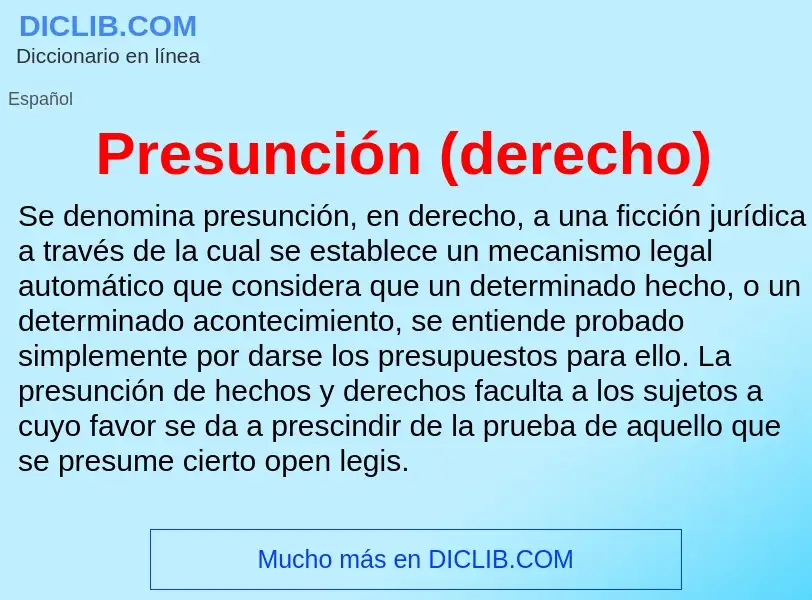 DICLIB.COM
Diccionario en línea

Español

Presunción (derecho)

Se denomina presunción, en derecho, a una ficción jurídica a través de la cual se establece un mecanismo legal automático que considera que un determinado hecho, o un determinado acontecimiento, se entiende probado simplemente por darse los presupuestos para ello. La presunción de hechos y derechos faculta a los sujetos a cuyo favor se da a prescindir de la prueba de aquello que se presume cierto open legis.

Mucho más en DICLIB.COM